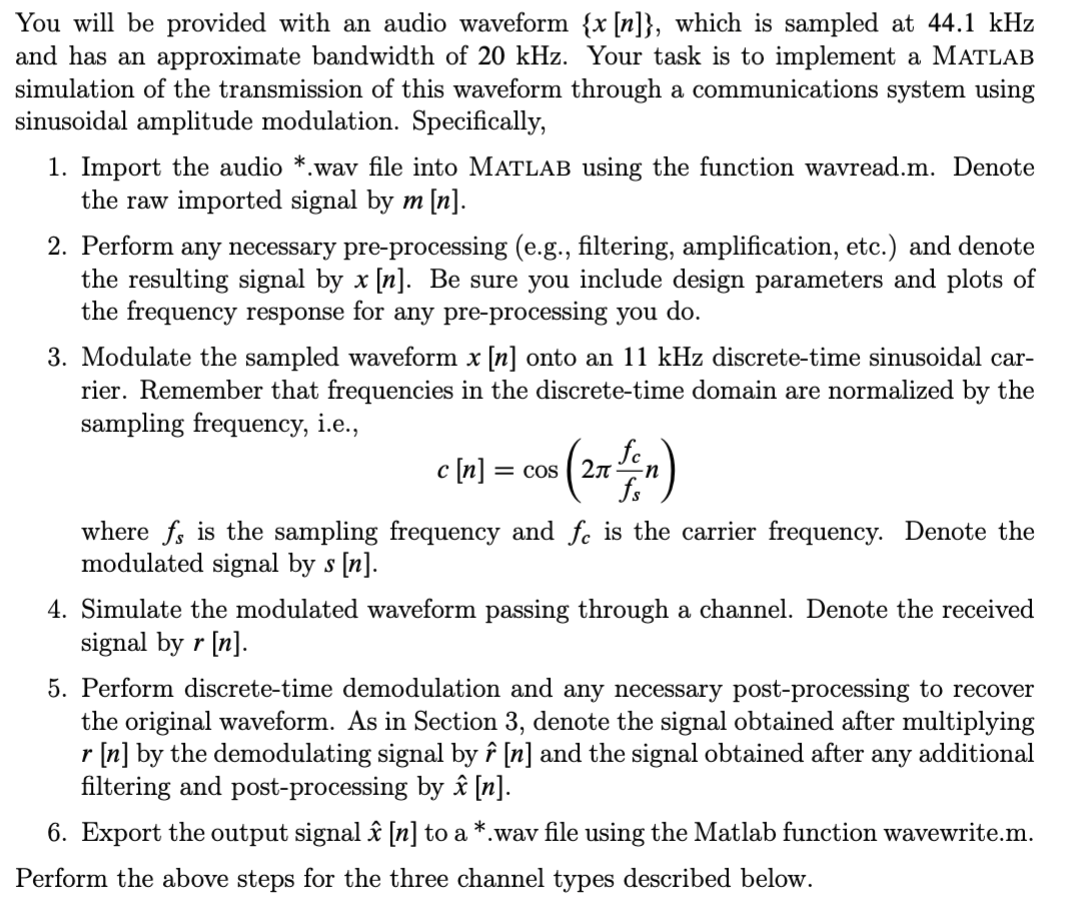 You will be provided with an audio waveform $\{x[n]\}$, which is sampled at 44.1 kHz and has an approximate bandwidth of 20 kHz. Your task is to implement a MATLAB simulation of the transmission of this waveform through a communications system using sinusoidal amplitude modulation. Specifically,

1. Import the audio *.wav file into MATLAB using the function wavread.m. Denote the raw imported signal by $m[n]$.

2. Perform any necessary pre-processing (e.g., filtering, amplification, etc.) and denote the resulting signal by $x[n]$. Be sure you include design parameters and plots of the frequency response for any pre-processing you do.

3. Modulate the sampled waveform $x[n]$ onto an 11 kHz discrete-time sinusoidal carrier. Remember that frequencies in the discrete-time domain are normalized by the sampling frequency, i.e.,

$c[n] = \cos\left(2\pi \frac{f_c}{f_s} n\right)$

where $f_s$ is the sampling frequency and $f_c$ is the carrier frequency. Denote the modulated signal by $s[n]$.

4. Simulate the modulated waveform passing through a channel. Denote the received signal by $r[n]$.

5. Perform discrete-time demodulation and any necessary post-processing to recover the original waveform. As in Section 3, denote the signal obtained after multiplying $r[n]$ by the demodulating signal by $\hat{r}[n]$ and the signal obtained after any additional filtering and post-processing by $\hat{x}[n]$.

6. Export the output signal $\hat{x}[n]$ to a *.wav file using the Matlab function wavewrite.m.

Perform the above steps for the three channel types described below.